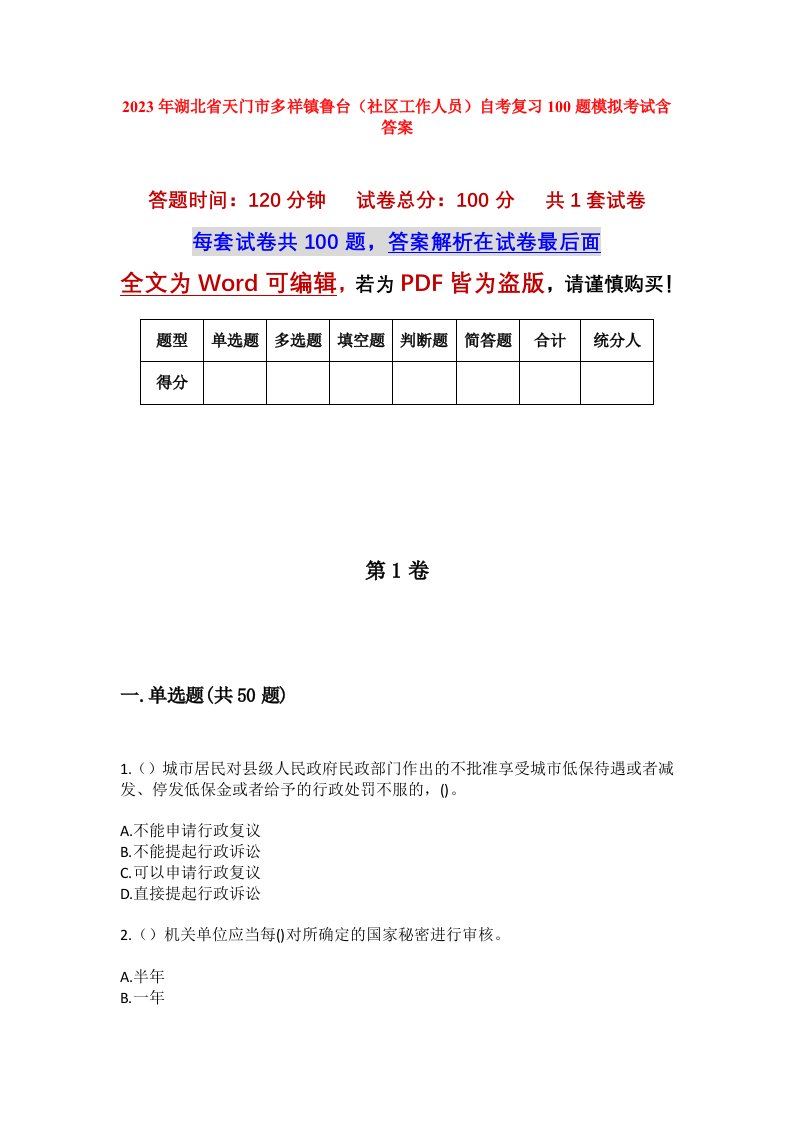 2023年湖北省天门市多祥镇鲁台（社区工作人员）自考复习100题模拟考试含答案

答题时间：120分钟　试卷总分：100分　共1套试卷

每套试卷共100题，答案解析在试卷最后面

全文为Word可编辑，若为PDF皆为盗版，请谨慎购买！

| 题型 | 单选题 | 多选题 | 填空题 | 判断题 | 简答题 | 合计 | 统分人 |
|---|---|---|---|---|---|---|---|
| 得分 | | | | | | | |

第1卷

一.单选题(共50题)

1.（）城市居民对县级人民政府民政部门作出的不批准享受城市低保待遇或者减发、停发低保金或者给予的行政处罚不服的，()。

A.不能申请行政复议
B.不能提起行政诉讼
C.可以申请行政复议
D.直接提起行政诉讼

2.（）机关单位应当每()对所确定的国家秘密进行审核。

A.半年
B.一年